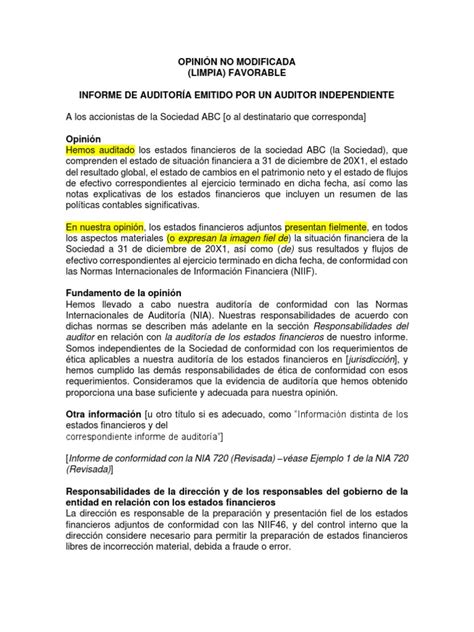 OPINIÓN NO MODIFICADA
(LIMPIA) FAVORABLE

INFORME DE AUDITORÍA EMITIDO POR UN AUDITOR INDEPENDIENTE

A los accionistas de la Sociedad ABC [o al destinatario que corresponda]

Opinión
Hemos auditado los estados financieros de la sociedad ABC (la Sociedad), que comprenden el estado de situación financiera a 31 de diciembre de 20X1, el estado del resultado global, el estado de cambios en el patrimonio neto y el estado de flujos de efectivo correspondientes al ejercicio terminado en dicha fecha, así como las notas explicativas de los estados financieros que incluyen un resumen de las políticas contables significativas.

En nuestra opinión, los estados financieros adjuntos presentan fielmente, en todos los aspectos materiales (o expresan la imagen fiel de) la situación financiera de la Sociedad a 31 de diciembre de 20X1, así como (de) sus resultados y flujos de efectivo correspondientes al ejercicio terminado en dicha fecha, de conformidad con las Normas Internacionales de Información Financiera (NIIF).

Fundamento de la opinión
Hemos llevado a cabo nuestra auditoría de conformidad con las Normas Internacionales de Auditoría (NIA). Nuestras responsabilidades de acuerdo con dichas normas se describen más adelante en la sección Responsabilidades del auditor en relación con la auditoría de los estados financieros de nuestro informe. Somos independientes de la Sociedad de conformidad con los requerimientos de ética aplicables a nuestra auditoría de los estados financieros en [jurisdicción], y hemos cumplido las demás responsabilidades de ética de conformidad con esos requerimientos. Consideramos que la evidencia de auditoría que hemos obtenido proporciona una base suficiente y adecuada para nuestra opinión.

Otra información [u otro título si es adecuado, como "Información distinta de los estados financieros y del
correspondiente informe de auditoría"]

[Informe de conformidad con la NIA 720 (Revisada) –véase Ejemplo 1 de la NIA 720 (Revisada)]

Responsabilidades de la dirección y de los responsables del gobierno de la entidad en relación con los estados financieros
La dirección es responsable de la preparación y presentación fiel de los estados financieros adjuntos de conformidad con las NIIF46, y del control interno que la dirección considere necesario para permitir la preparación de estados financieros libres de incorrección material, debida a fraude o error.